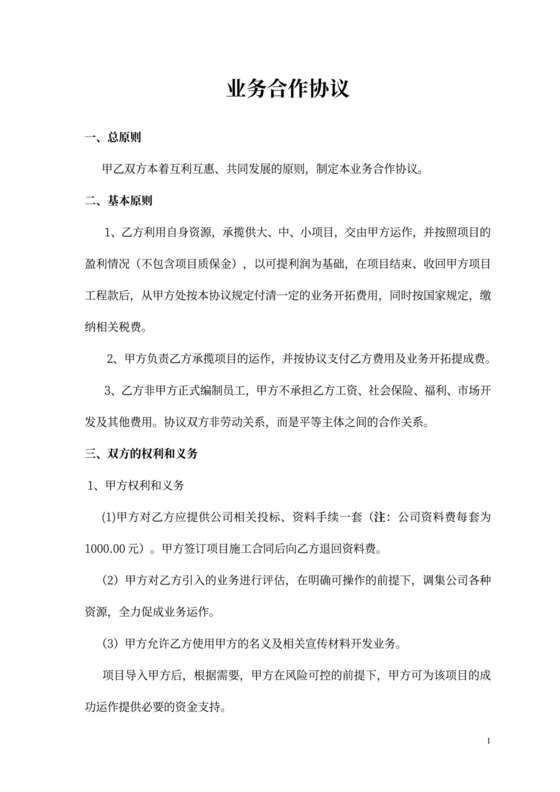 业务合作协议

一、总原则

甲乙双方本着互利互惠、共同发展的原则，制定本业务合作协议。

二、基本原则

1、乙方利用自身资源，承揽供大、中、小项目，交由甲方运作，并按照项目的盈利情况（不包含项目质保金），以可提利润为基础，在项目结束、收回甲方项目工程款后，从甲方处按本协议规定付清一定的业务开拓费用，同时按国家规定，缴纳相关税费。

2、甲方负责乙方承揽项目的运作，并按协议支付乙方费用及业务开拓提成费。

3、乙方非甲方正式编制员工，甲方不承担乙方工资、社会保险、福利、市场开发及其他费用。协议双方非劳动关系，而是平等主体之间的合作关系。

三、双方的权利和义务

1、甲方权利和义务

(1)甲方对乙方应提供公司相关投标、资料手续一套（注：公司资料费每套为1000.00元）。甲方签订项目施工合同后向乙方退回资料费。

（2）甲方对乙方引入的业务进行评估，在明确可操作的前提下，调集公司各种资源，全力促成业务运作。

（3）甲方允许乙方使用甲方的名义及相关宣传材料开发业务。

项目导入甲方后，根据需要，甲方在风险可控的前提下，甲方可为该项目的成功运作提供必要的资金支持。

1